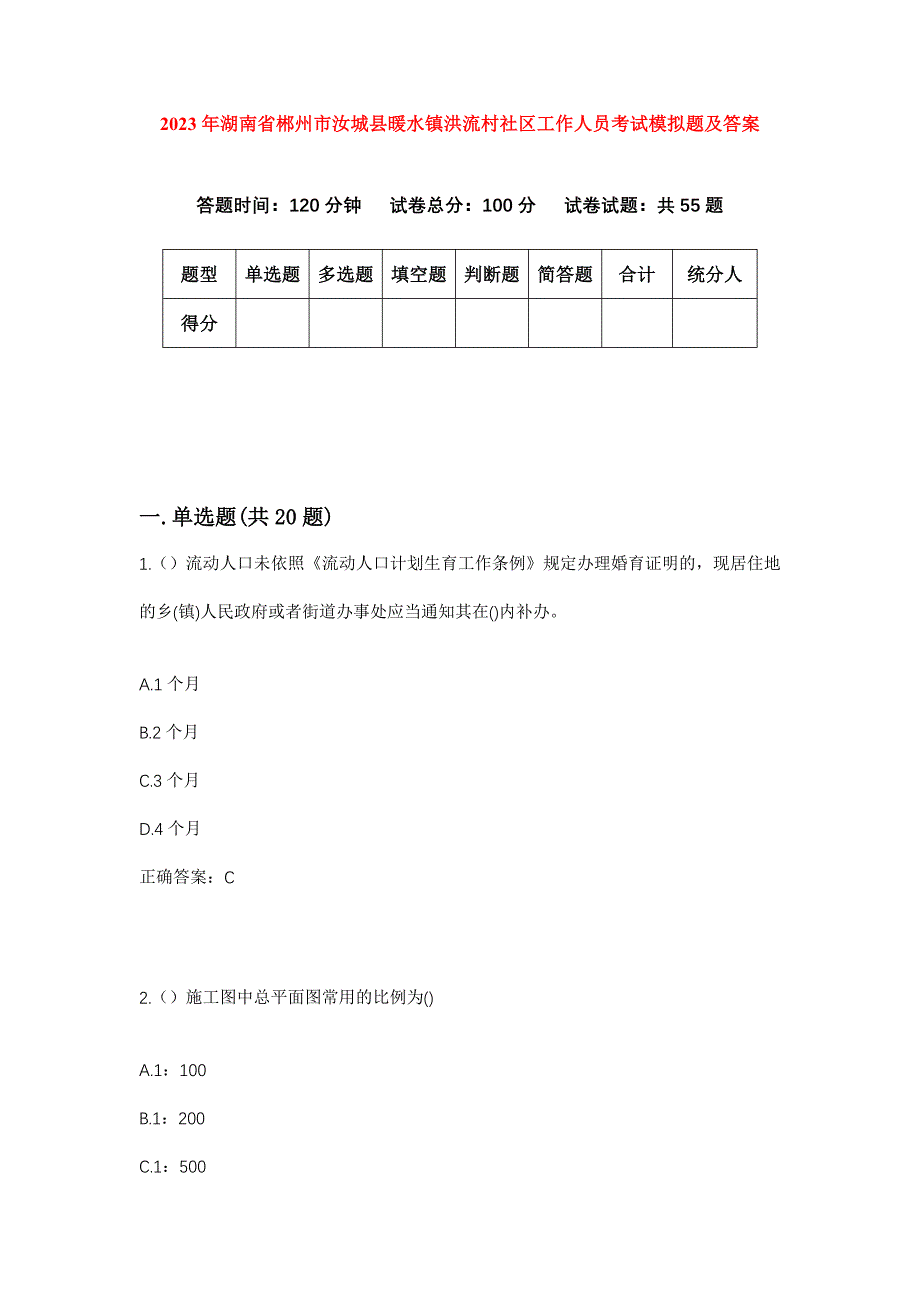 2023年湖南省郴州市汝城县暖水镇洪流村社区工作人员考试模拟题及答案

答题时间：120分钟　试卷总分：100分　试卷试题：共55题

| 题型 | 单选题 | 多选题 | 填空题 | 判断题 | 简答题 | 合计 | 统分人 |
|---|---|---|---|---|---|---|---|
| 得分 | | | | | | | |

一.单选题(共20题)

1.()流动人口未依照《流动人口计划生育工作条例》规定办理婚育证明的，现居住地的乡(镇)人民政府或者街道办事处应当通知其在()内补办。

A.1个月

B.2个月

C.3个月

D.4个月

正确答案：C

2.()施工图中总平面图常用的比例为()

A.1：100

B.1：200

C.1：500